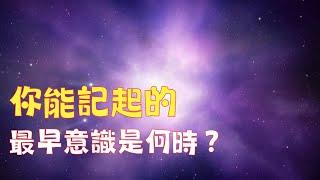 你能記起的
最早意識是何時？